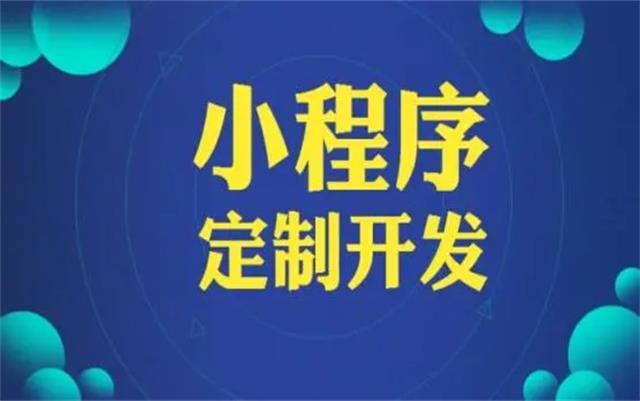 小程序
定制开发